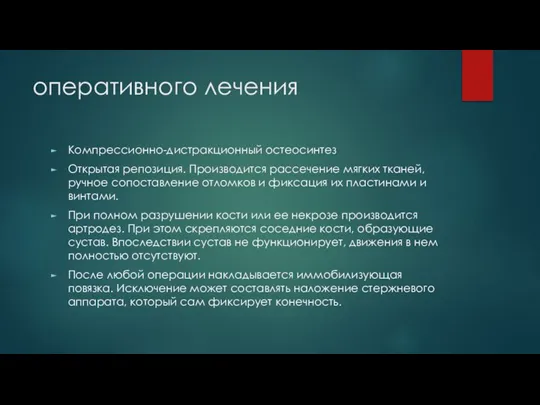 оперативного лечения

Компрессионно-дистракционный остеосинтез

Открытая репозиция. Производится рассечение мягких тканей, ручное сопоставление отломков и фиксация их пластинами и винтами.

При полном разрушении кости или ее некрозе производится артродез. При этом скрепляются соседние кости, образующие сустав. Впоследствии сустав не функционирует, движения в нем полностью отсутствуют.

После любой операции накладывается иммобилизующая повязка. Исключение может составлять наложение стержневого аппарата, который сам фиксирует конечность.